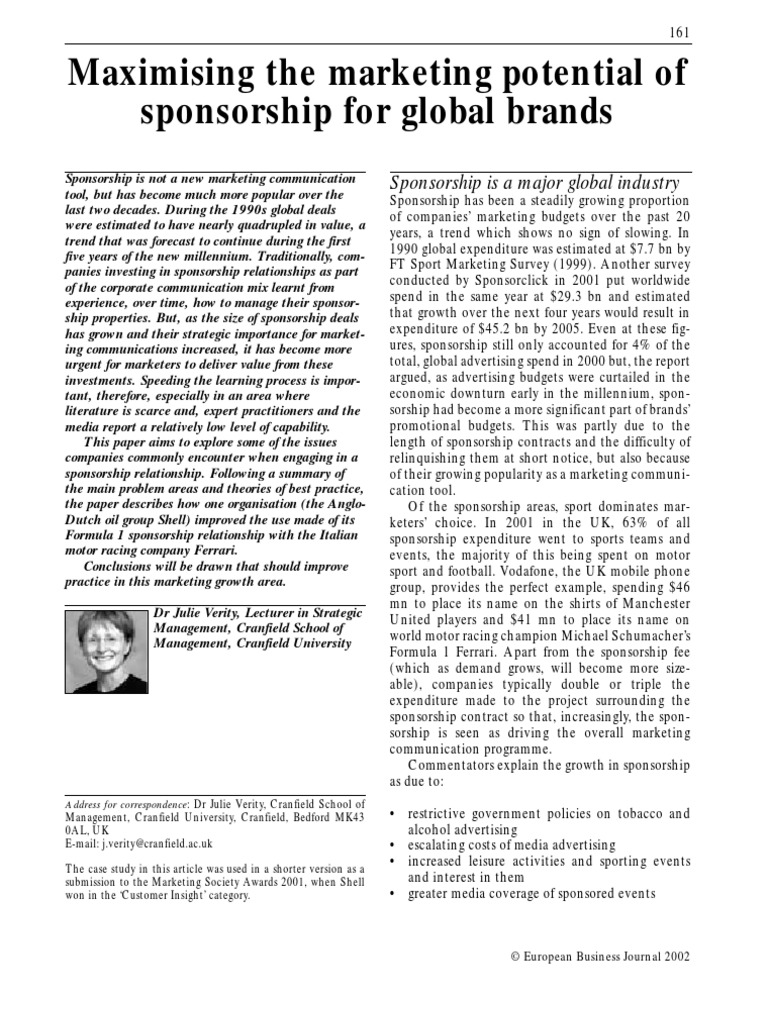 161

Maximising the marketing potential of sponsorship for global brands

Sponsorship is not a new marketing communication tool, but has become much more popular over the last two decades. During the 1990s global deals were estimated to have nearly quadrupled in value, a trend that was forecast to continue during the first five years of the new millennium. Traditionally, companies investing in sponsorship relationships as part of the corporate communication mix learnt from experience, over time, how to manage their sponsorship properties. But, as the size of sponsorship deals has grown and their strategic importance for marketing communications increased, it has become more urgent for marketers to deliver value from these investments. Speeding the learning process is important, therefore, especially in an area where literature is scarce and, expert practitioners and the media report a relatively low level of capability.

This paper aims to explore some of the issues companies commonly encounter when engaging in a sponsorship relationship. Following a summary of the main problem areas and theories of best practice, the paper describes how one organisation (the Anglo-Dutch oil group Shell) improved the use made of its Formula 1 sponsorship relationship with the Italian motor racing company Ferrari.

Conclusions will be drawn that should improve practice in this marketing growth area.

Dr Julie Verity, Lecturer in Strategic Management, Cranfield School of Management, Cranfield University

Address for correspondence: Dr Julie Verity, Cranfield School of Management, Cranfield University, Cranfield, Bedford MK43 0AL, UK
E-mail: j.verity@cranfield.ac.uk

The case study in this article was used in a shorter version as a submission to the Marketing Society Awards 2001, when Shell won in the 'Customer Insight' category.

Sponsorship is a major global industry

Sponsorship has been a steadily growing proportion of companies' marketing budgets over the past 20 years, a trend which shows no sign of slowing. In 1990 global expenditure was estimated at $7.7 bn by FT Sport Marketing Survey (1999). Another survey conducted by Sponsorclick in 2001 put worldwide spend in the same year at $29.3 bn and estimated that growth over the next four years would result in expenditure of $45.2 bn by 2005. Even at these figures, sponsorship still only accounted for 4% of the total, global advertising spend in 2000 but, the report argued, as advertising budgets were curtailed in the economic downturn early in the millennium, sponsorship had become a more significant part of brands' promotional budgets. This was partly due to the length of sponsorship contracts and the difficulty of relinquishing them at short notice, but also because of their growing popularity as a marketing communication tool.

Of the sponsorship areas, sport dominates marketers' choice. In 2001 in the UK, 63% of all sponsorship expenditure went to sports teams and events, the majority of this being spent on motor sport and football. Vodafone, the UK mobile phone group, provides the perfect example, spending $46 mn to place its name on the shirts of Manchester United players and $41 mn to place its name on world motor racing champion Michael Schumacher's Formula 1 Ferrari. Apart from the sponsorship fee (which as demand grows, will become more sizeable), companies typically double or triple the expenditure made to the project surrounding the sponsorship contract so that, increasingly, the sponsorship is seen as driving the overall marketing communication programme.

Commentators explain the growth in sponsorship as due to:

• restrictive government policies on tobacco and alcohol advertising
• escalating costs of media advertising
• increased leisure activities and sporting events and interest in them
• greater media coverage of sponsored events

© European Business Journal 2002